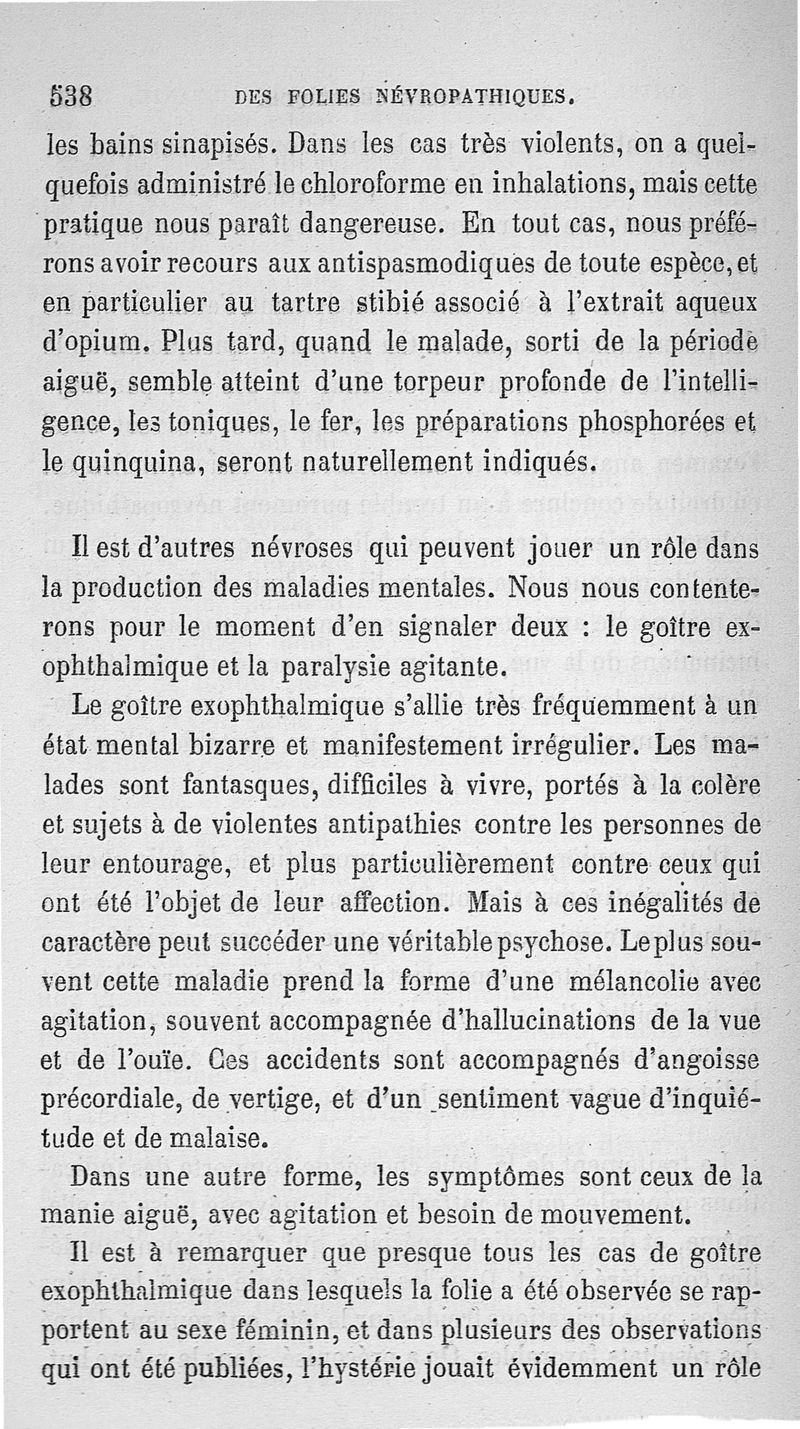 538 DES FOLIES NÉVROPATHIQUES.

les bains sinapisés. Dans les cas très violents, on a quelquefois administré le chloroforme en inhalations, mais cette pratique nous paraît dangereuse. En tout cas, nous préférons avoir recours aux antispasmodiques de toute espèce, et en particulier au tartre stibié associé à l'extrait aqueux d'opium. Plus tard, quand le malade, sorti de la période aiguë, semble atteint d'une torpeur profonde de l'intelligence, les toniques, le fer, les préparations phosphorées et le quinquina, seront naturellement indiqués.

Il est d'autres névroses qui peuvent jouer un rôle dans la production des maladies mentales. Nous nous contenterons pour le moment d'en signaler deux : le goître exophthalmique et la paralysie agitante.

Le goître exophthalmique s'allie très fréquemment à un état mental bizarre et manifestement irrégulier. Les malades sont fantasques, difficiles à vivre, portés à la colère et sujets à de violentes antipathies contre les personnes de leur entourage, et plus particulièrement contre ceux qui ont été l'objet de leur affection. Mais à ces inégalités de caractère peut succéder une véritable psychose. Le plus souvent cette maladie prend la forme d'une mélancolie avec agitation, souvent accompagnée d'hallucinations de la vue et de l'ouïe. Ces accidents sont accompagnés d'angoisse précordiale, de vertige, et d'un sentiment vague d'inquiétude et de malaise.

Dans une autre forme, les symptômes sont ceux de la manie aiguë, avec agitation et besoin de mouvement.

Il est à remarquer que presque tous les cas de goître exophthalmique dans lesquels la folie a été observée se rapportent au sexe féminin, et dans plusieurs des observations qui ont été publiées, l'hystérie jouait évidemment un rôle